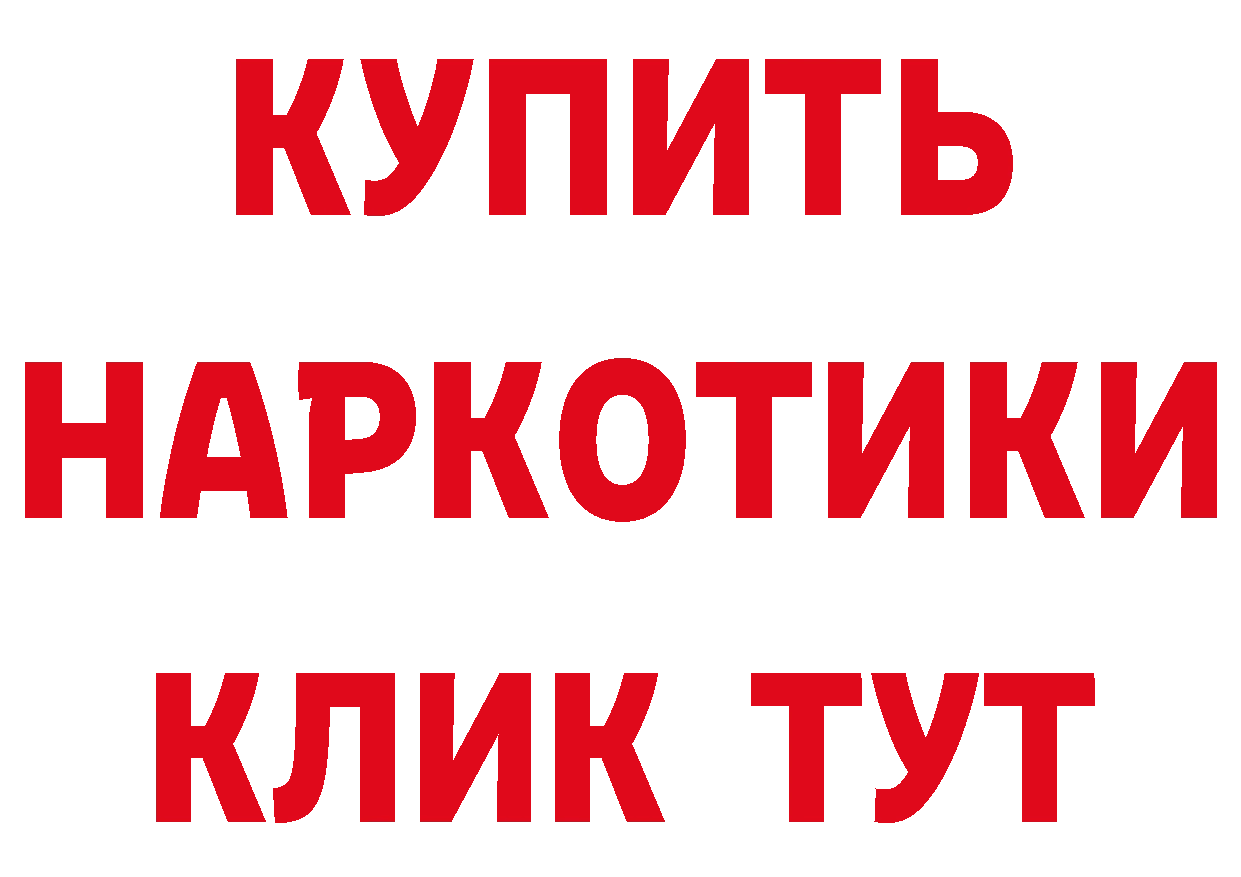 КУПИТЬ
НАРКОТИКИ
КЛИК ТУТ